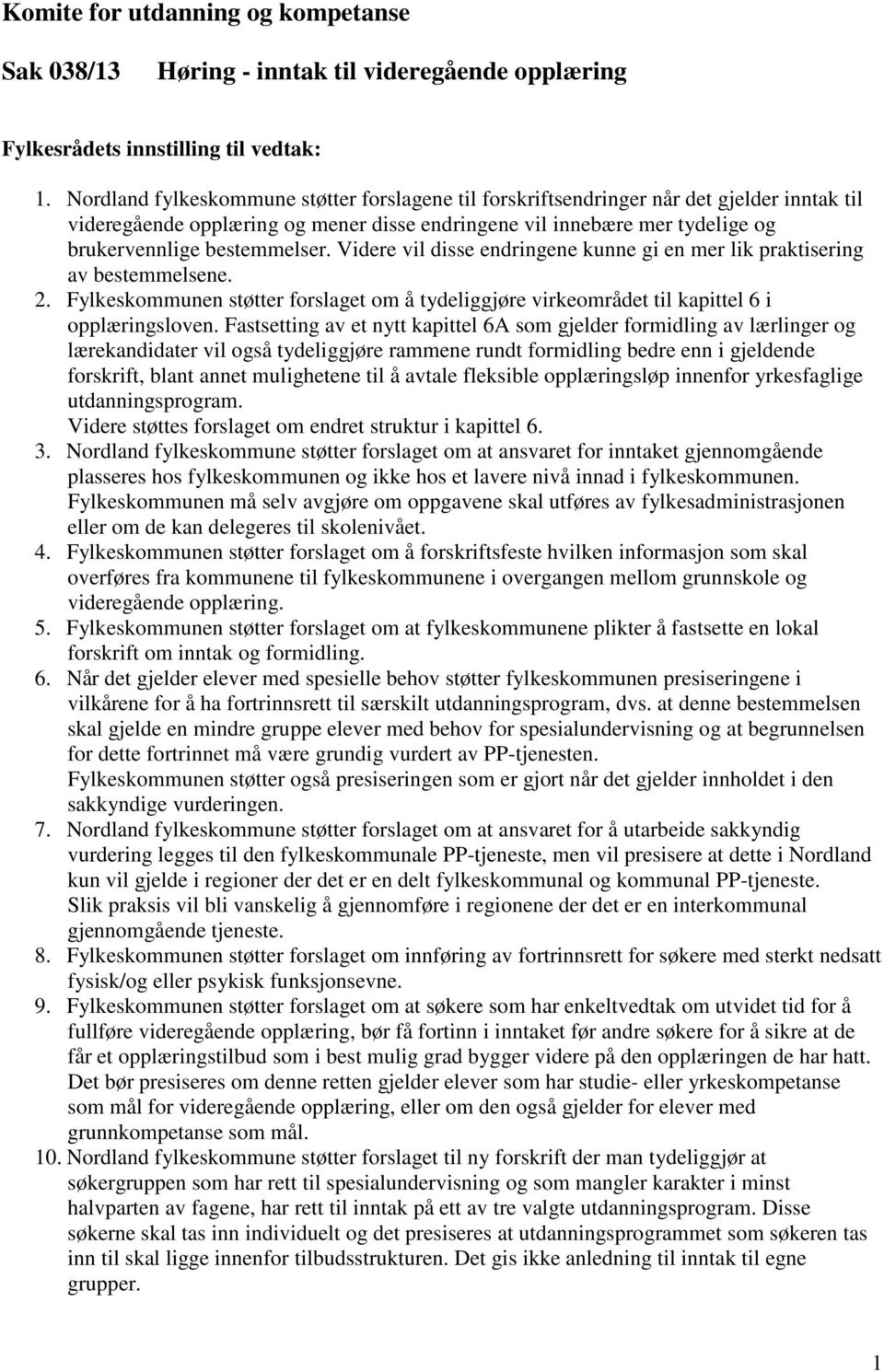 Komite for utdanning og kompetanse

Sak 038/13 Høring - inntak til videregående opplæring

Fylkesrådets innstilling til vedtak:

1. Nordland fylkeskommune støtter forslagene til forskriftsendringer når det gjelder inntak til videregående opplæring og mener disse endringene vil innebære mer tydelige og brukervennlige bestemmelser. Videre vil disse endringene kunne gi en mer lik praktisering av bestemmelsene.
2. Fylkeskommunen støtter forslaget om å tydeliggjøre virkeområdet til kapittel 6 i opplæringsloven. Fastsetting av et nytt kapittel 6A som gjelder formidling av lærlinger og lærekandidater vil også tydeliggjøre rammene rundt formidling bedre enn i gjeldende forskrift, blant annet mulighetene til å avtale fleksible opplæringsløp innenfor yrkesfaglige utdanningsprogram.
Videre støttes forslaget om endret struktur i kapittel 6.
3. Nordland fylkeskommune støtter forslaget om at ansvaret for inntaket gjennomgående plasseres hos fylkeskommunen og ikke hos et lavere nivå innad i fylkeskommunen. Fylkeskommunen må selv avgjøre om oppgavene skal utføres av fylkesadministrasjonen eller om de kan delegeres til skolenivået.
4. Fylkeskommunen støtter forslaget om å forskriftsfeste hvilken informasjon som skal overføres fra kommunene til fylkeskommunene i overgangen mellom grunnskole og videregående opplæring.
5. Fylkeskommunen støtter forslaget om at fylkeskommunene plikter å fastsette en lokal forskrift om inntak og formidling.
6. Når det gjelder elever med spesielle behov støtter fylkeskommunen presiseringene i vilkårene for å ha fortrinnsrett til særskilt utdanningsprogram, dvs. at denne bestemmelsen skal gjelde en mindre gruppe elever med behov for spesialundervisning og at begrunnelsen for dette fortrinnet må være grundig vurdert av PP-tjenesten.
Fylkeskommunen støtter også presiseringen som er gjort når det gjelder innholdet i den sakkyndige vurderingen.
7. Nordland fylkeskommune støtter forslaget om at ansvaret for å utarbeide sakkyndig vurdering legges til den fylkeskommunale PP-tjeneste, men vil presisere at dette i Nordland kun vil gjelde i regioner der det er en delt fylkeskommunal og kommunal PP-tjeneste.
Slik praksis vil bli vanskelig å gjennomføre i regionene der det er en interkommunal gjennomgående tjeneste.
8. Fylkeskommunen støtter forslaget om innføring av fortrinnsrett for søkere med sterkt nedsatt fysisk/og eller psykisk funksjonsevne.
9. Fylkeskommunen støtter forslaget om at søkere som har enkeltvedtak om utvidet tid for å fullføre videregående opplæring, bør få fortinn i inntaket før andre søkere for å sikre at de får et opplæringstilbud som i best mulig grad bygger videre på den opplæringen de har hatt. Det bør presiseres om denne retten gjelder elever som har studie- eller yrkeskompetanse som mål for videregående opplæring, eller om den også gjelder for elever med grunnkompetanse som mål.
10. Nordland fylkeskommune støtter forslaget til ny forskrift der man tydeliggjør at søkergruppen som har rett til spesialundervisning og som mangler karakter i minst halvparten av fagene, har rett til inntak på ett av tre valgte utdanningsprogram. Disse søkerne skal tas inn individuelt og det presiseres at utdanningsprogrammet som søkeren tas inn til skal ligge innenfor tilbudsstrukturen. Det gis ikke anledning til inntak til egne grupper.

1